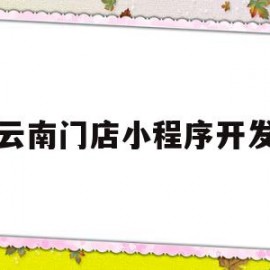 云南门店小程序开发